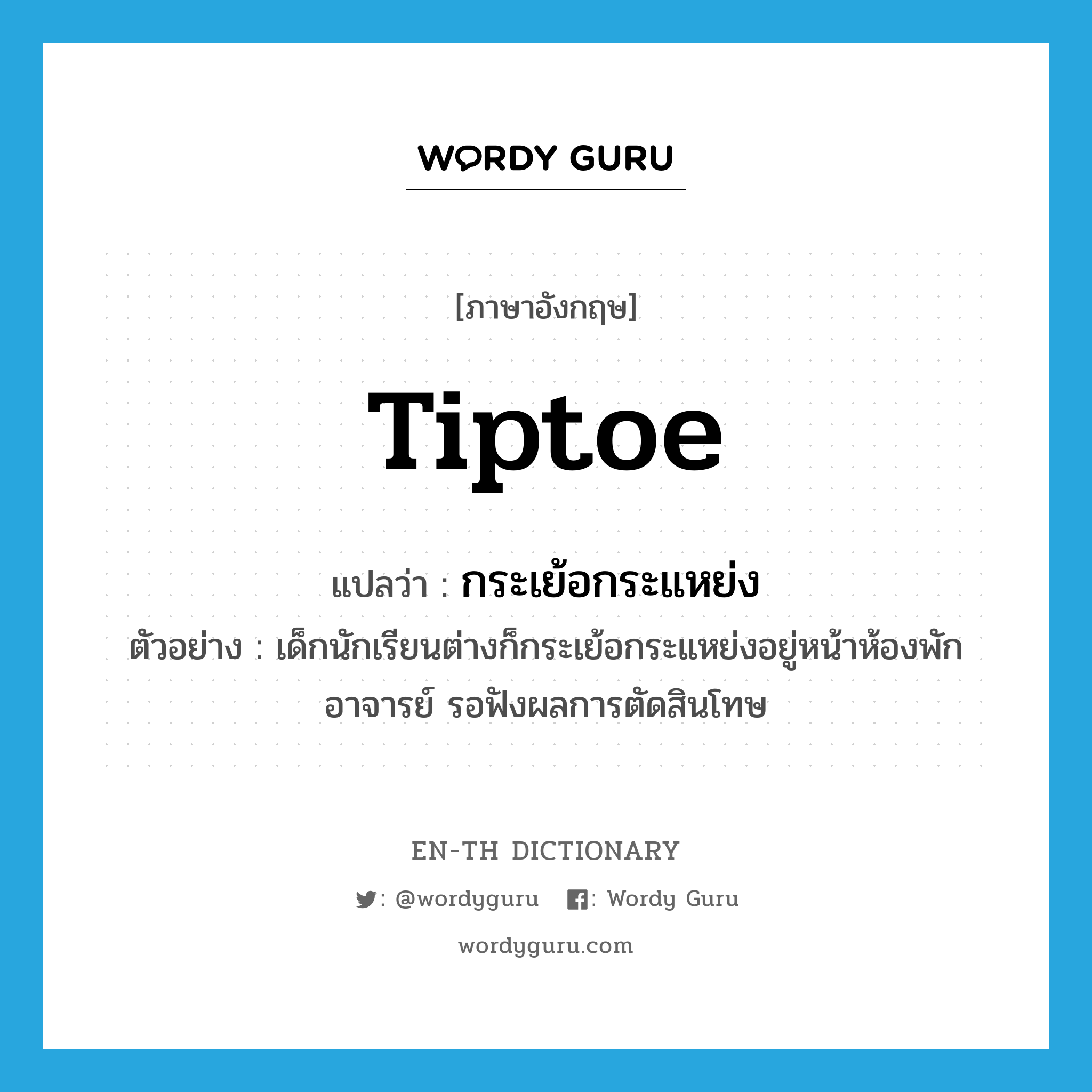 WORDY GURU

[ภาษาอังกฤษ]

Tiptoe

แปลว่า : กระเย้อกระแหย่ง

ตัวอย่าง : เด็กนักเรียนต่างก็กระเย้อกระแหย่งอยู่หน้าห้องพักอาจารย์ รอฟังผลการตัดสินโทษ

EN-TH DICTIONARY

: @wordyguru : Wordy Guru

wordyguru.com